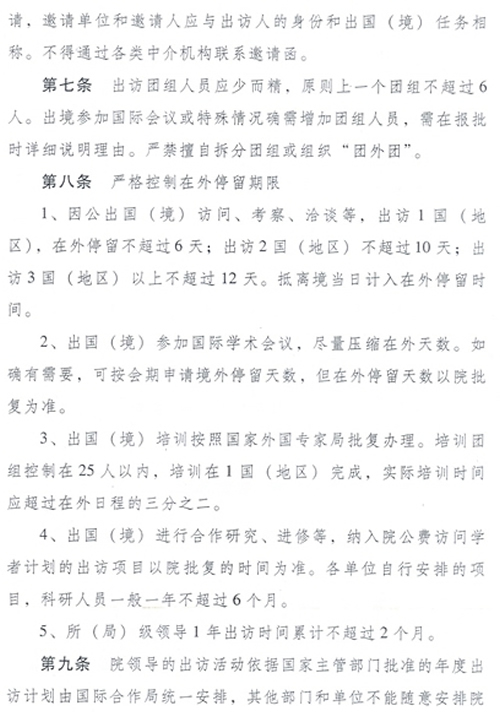 请，邀请单位和邀请人应与出访人的身份和出国（境）任务相称。不得通过各类中介机构联系邀请函。

第七条　出访团组人员应少而精，原则上一个团组不超过6人。出境参加国际会议或特殊情况确需增加团组人员，需在报批时详细说明理由。严禁擅自拆分团组或组织“团外团”。

第八条　严格控制在外停留期限

1、因公出国（境）访问、考察、洽谈等，出访1国（地区），在外停留不超过6天；出访2国（地区）不超过10天；出访3国（地区）以上不超过12天。抵离境当日计入在外停留时间。

2、出国（境）参加国际学术会议，尽量压缩在外天数。如确有需要，可按会期申请境外停留天数，但在外停留天数以院批复为准。

3、出国（境）培训按照国家外国专家局批复办理。培训团组控制在25人以内，培训在1国（地区）完成，实际培训时间应超过在外日程的三分之二。

4、出国（境）进行合作研究、进修等，纳入院公费访问学者计划的出访项目以院批复的时间为准。各单位自行安排的项目，科研人员一般一年不超过6个月。

5、所（局）级领导1年出访时间累计不超过2个月。

第九条　院领导的出访活动依据国家主管部门批准的年度出访计划由国际合作局统一安排，其他部门和单位不能随意安排院